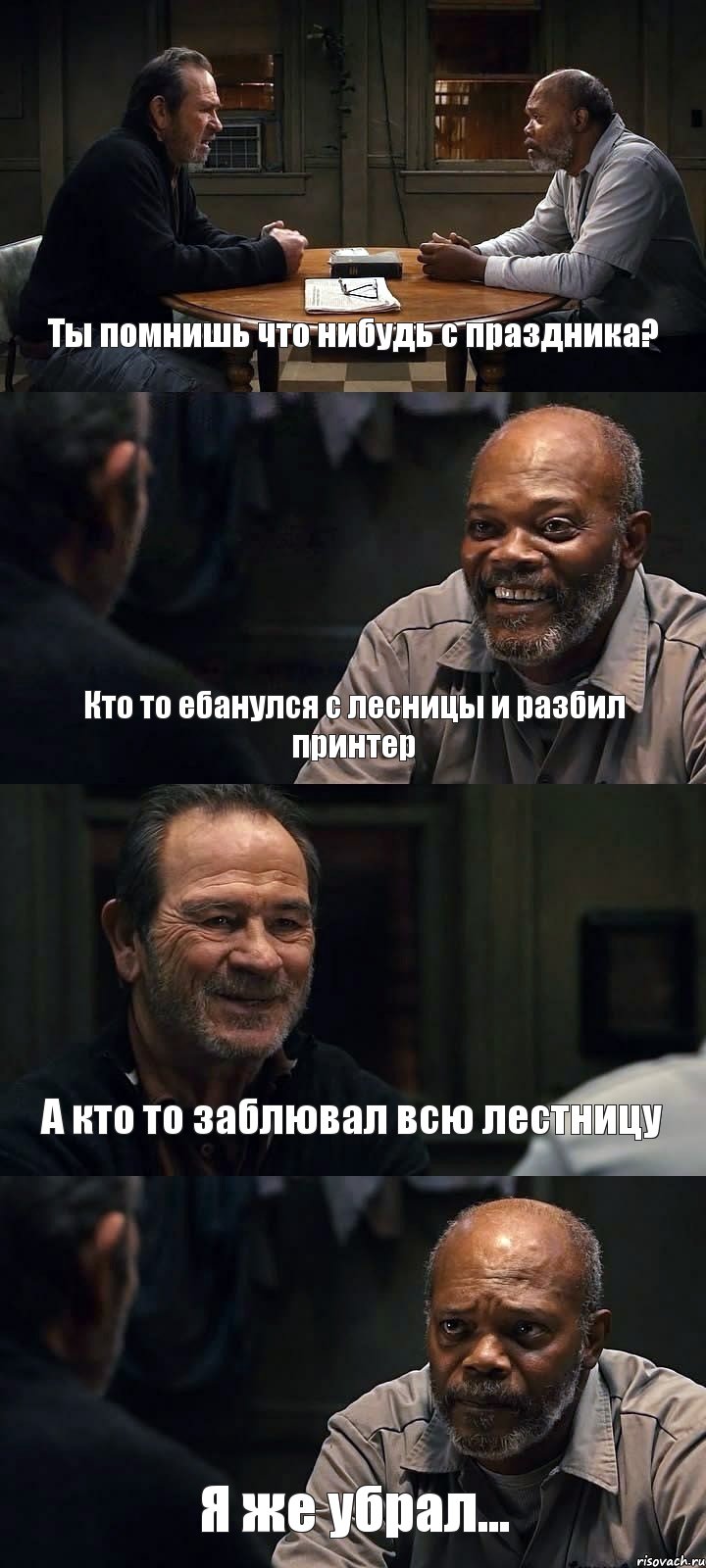 Ты помнишь что нибудь с праздника?

Кто то ебанулся с лесницы и разбил принтер

А кто то заблювал всю лестницу

Я же убрал...

risovach.ru